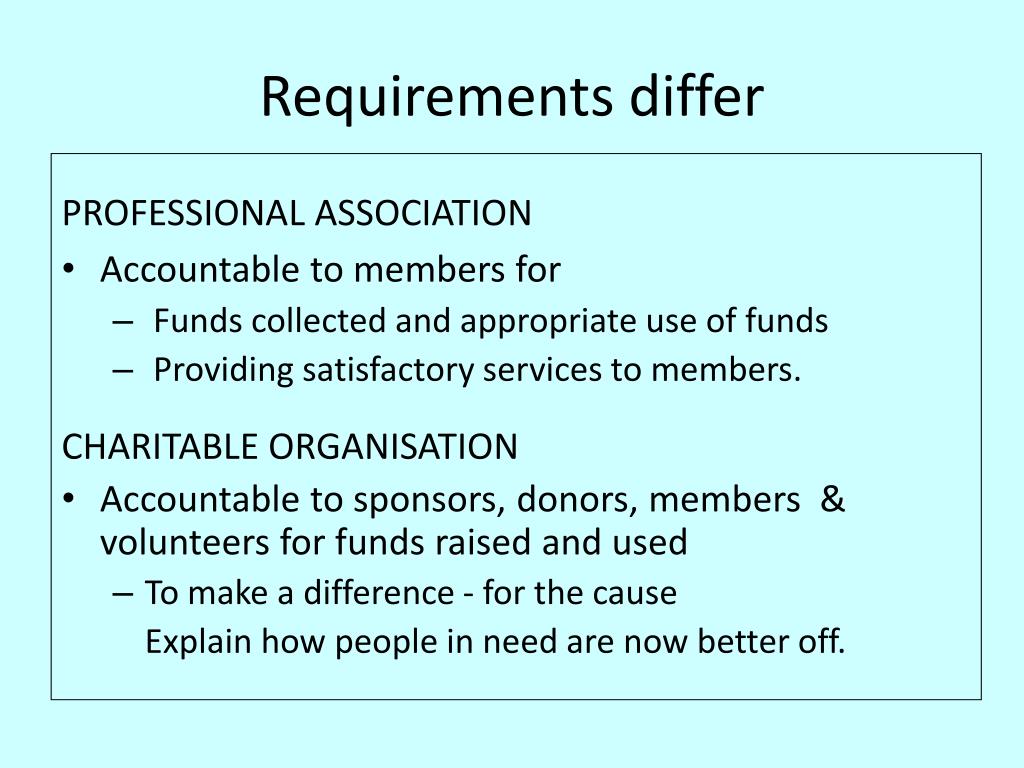 Requirements differ

PROFESSIONAL ASSOCIATION

• Accountable to members for
  – Funds collected and appropriate use of funds
  – Providing satisfactory services to members.

CHARITABLE ORGANISATION

• Accountable to sponsors, donors, members & volunteers for funds raised and used
  – To make a difference - for the cause
  Explain how people in need are now better off.